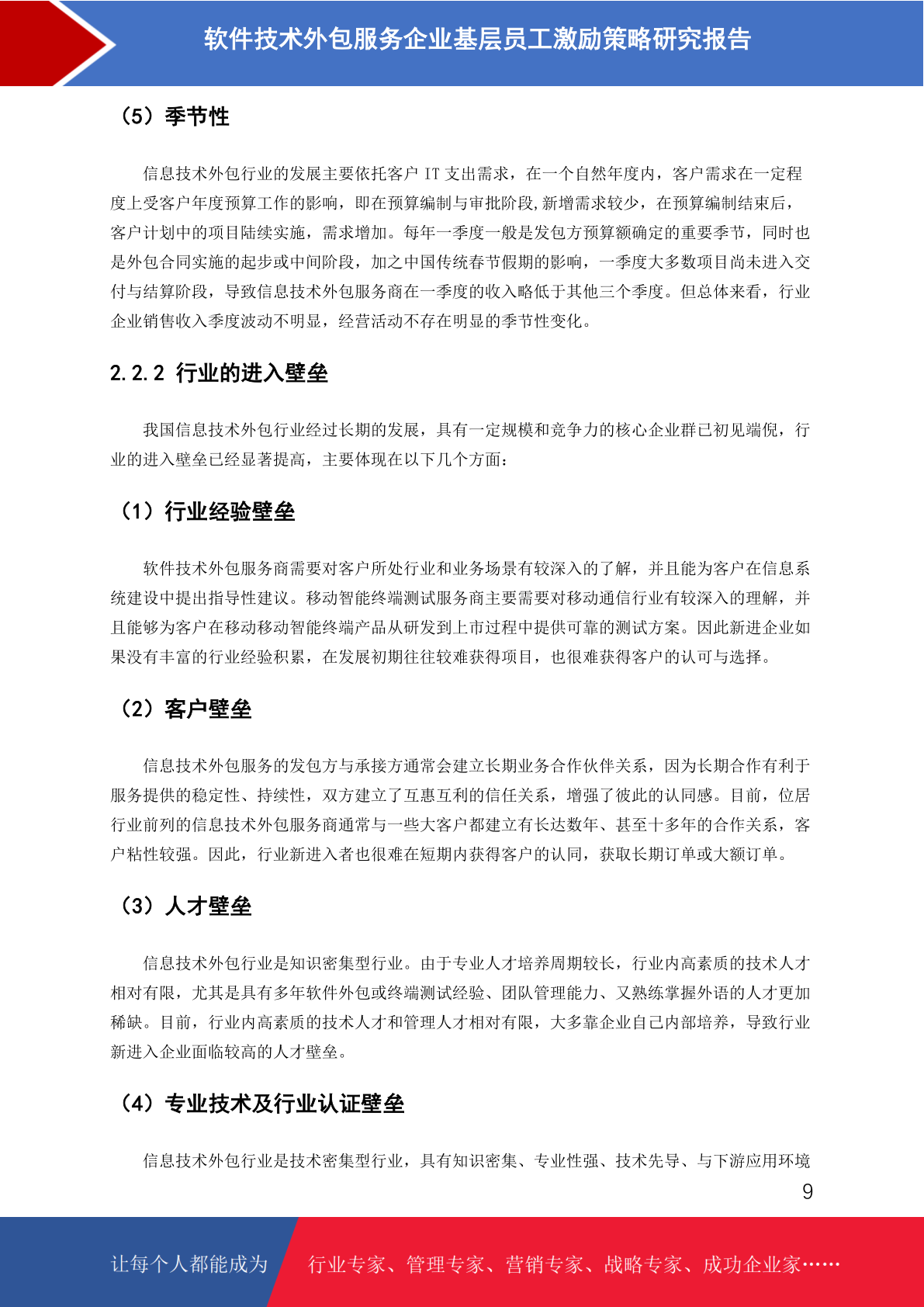 软件技术外包服务企业基层员工激励策略研究报告

（5）季节性

信息技术外包行业的发展主要依托客户 IT 支出需求，在一个自然年度内，客户需求在一定程度上受客户年度预算工作的影响，即在预算编制与审批阶段,新增需求较少，在预算编制结束后，客户计划中的项目陆续实施，需求增加。每年一季度一般是发包方预算额确定的重要季节，同时也是外包合同实施的起步或中间阶段，加之中国传统春节假期的影响，一季度大多数项目尚未进入交付与结算阶段，导致信息技术外包服务商在一季度的收入略低于其他三个季度。但总体来看，行业企业销售收入季度波动不明显，经营活动不存在明显的季节性变化。

2.2.2 行业的进入壁垒

我国信息技术外包行业经过长期的发展，具有一定规模和竞争力的核心企业群已初见端倪，行业的进入壁垒已经显著提高，主要体现在以下几个方面：

（1）行业经验壁垒

软件技术外包服务商需要对客户所处行业和业务场景有较深入的了解，并且能为客户在信息系统建设中提出指导性建议。移动智能终端测试服务商主要需要对移动通信行业有较深入的理解，并且能够为客户在移动移动智能终端产品从研发到上市过程中提供可靠的测试方案。因此新进企业如果没有丰富的行业经验积累，在发展初期往往较难获得项目，也很难获得客户的认可与选择。

（2）客户壁垒

信息技术外包服务的发包方与承接方通常会建立长期业务合作伙伴关系，因为长期合作有利于服务提供的稳定性、持续性，双方建立了互惠互利的信任关系，增强了彼此的认同感。目前，位居行业前列的信息技术外包服务商通常与一些大客户都建立有长达数年、甚至十多年的合作关系，客户粘性较强。因此，行业新进入者也很难在短期内获得客户的认同，获取长期订单或大额订单。

（3）人才壁垒

信息技术外包行业是知识密集型行业。由于专业人才培养周期较长，行业内高素质的技术人才相对有限，尤其是具有多年软件外包或终端测试经验、团队管理能力、又熟练掌握外语的人才更加稀缺。目前，行业内高素质的技术人才和管理人才相对有限，大多靠企业自己内部培养，导致行业新进入企业面临较高的人才壁垒。

（4）专业技术及行业认证壁垒

信息技术外包行业是技术密集型行业，具有知识密集、专业性强、技术先导、与下游应用环境

9

让每个人都能成为 行业专家、管理专家、营销专家、战略专家、成功企业家……